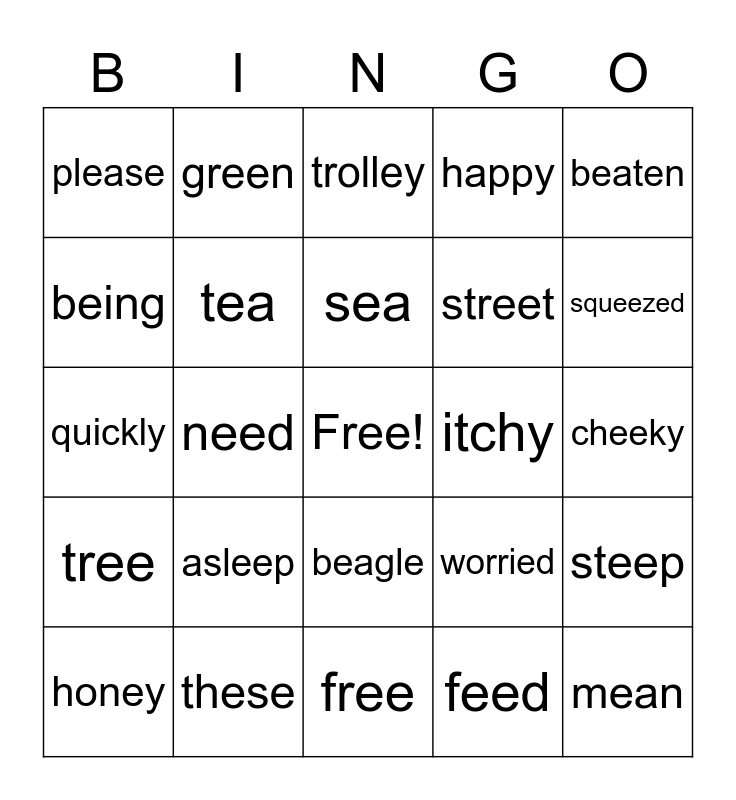 | B | I | N | G | O |
|---|---|---|---|---|
| please | green | trolley | happy | beaten |
| being | tea | sea | street | squeezed |
| quickly | need | Free! | itchy | cheeky |
| tree | asleep | beagle | worried | steep |
| honey | these | free | feed | mean |